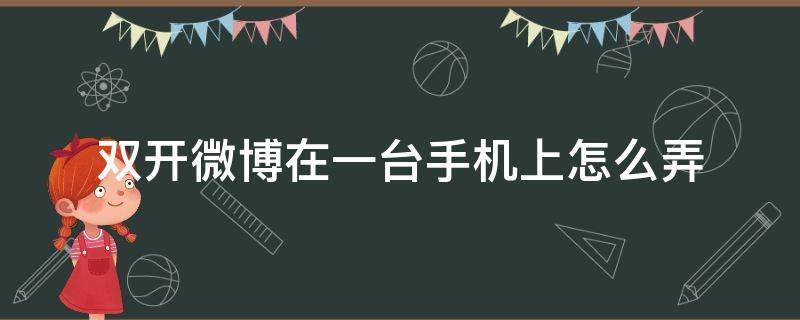 双开微博在一台手机上怎么弄